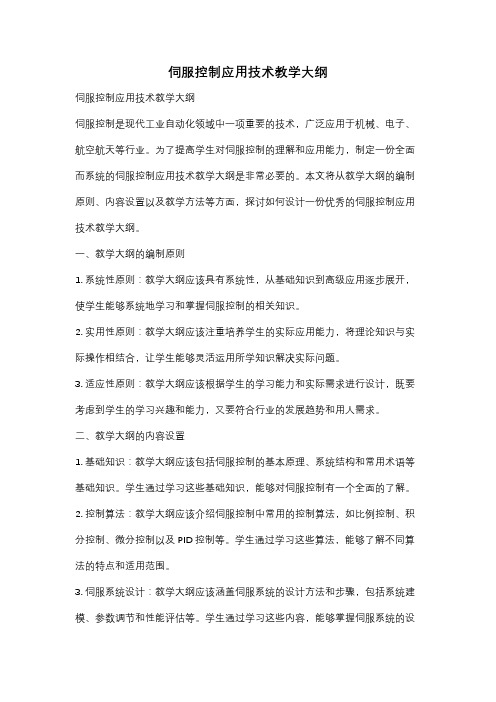 伺服控制应用技术教学大纲

伺服控制应用技术教学大纲

伺服控制是现代工业自动化领域中一项重要的技术，广泛应用于机械、电子、航空航天等行业。为了提高学生对伺服控制的理解和应用能力，制定一份全面而系统的伺服控制应用技术教学大纲是非常必要的。本文将从教学大纲的编制原则、内容设置以及教学方法等方面，探讨如何设计一份优秀的伺服控制应用技术教学大纲。

一、教学大纲的编制原则

1. 系统性原则：教学大纲应该具有系统性，从基础知识到高级应用逐步展开，使学生能够系统地学习和掌握伺服控制的相关知识。

2. 实用性原则：教学大纲应该注重培养学生的实际应用能力，将理论知识与实际操作相结合，让学生能够灵活运用所学知识解决实际问题。

3. 适应性原则：教学大纲应该根据学生的学习能力和实际需求进行设计，既要考虑到学生的学习兴趣和能力，又要符合行业的发展趋势和用人需求。

二、教学大纲的内容设置

1. 基础知识：教学大纲应该包括伺服控制的基本原理、系统结构和常用术语等基础知识。学生通过学习这些基础知识，能够对伺服控制有一个全面的了解。

2. 控制算法：教学大纲应该介绍伺服控制中常用的控制算法，如比例控制、积分控制、微分控制以及 PID 控制等。学生通过学习这些算法，能够了解不同算法的特点和适用范围。

3. 伺服系统设计：教学大纲应该涵盖伺服系统的设计方法和步骤，包括系统建模、参数调节和性能评估等。学生通过学习这些内容，能够掌握伺服系统的设